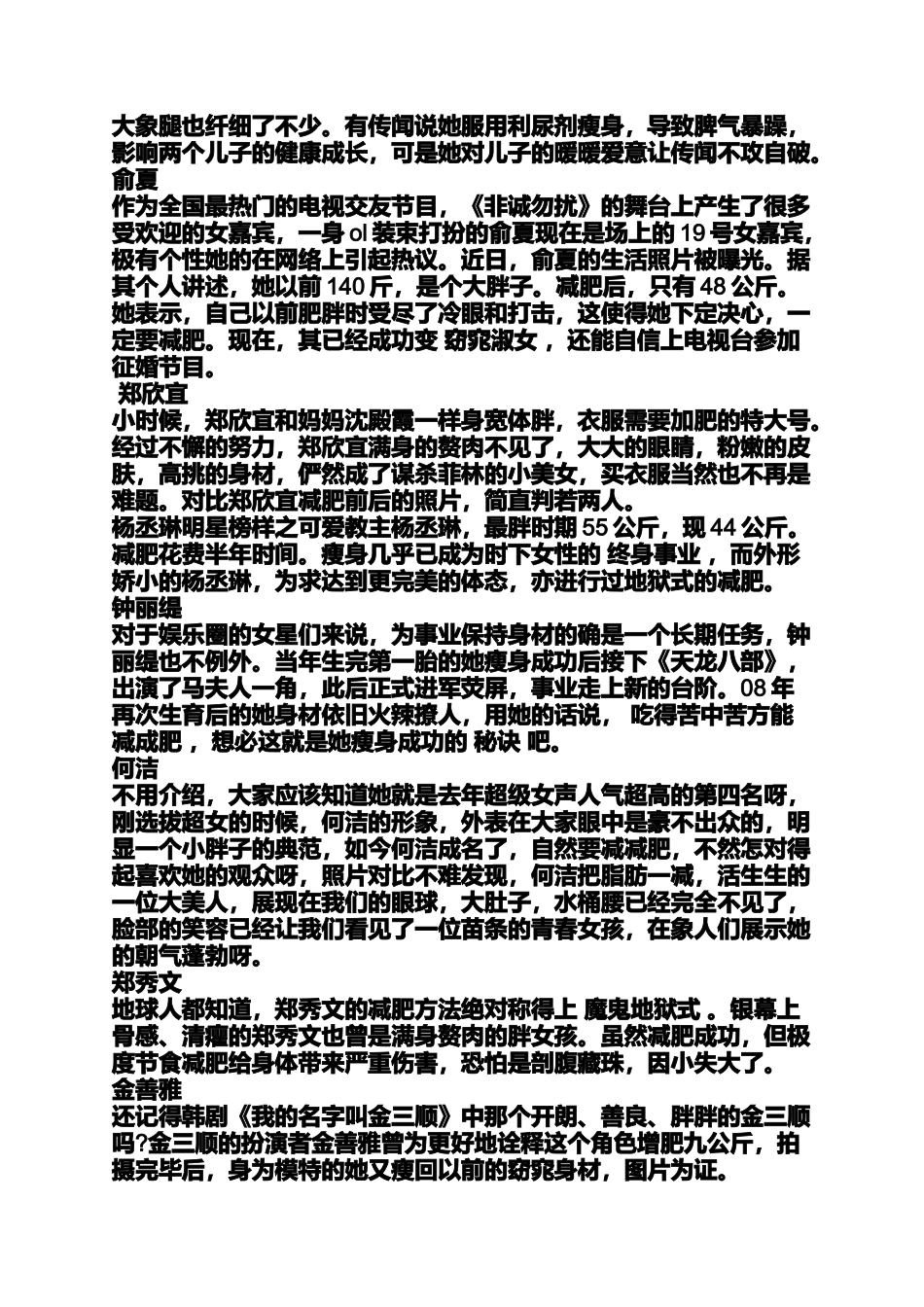 大象腿也纤细了不少。有传闻说她服用利尿剂瘦身，导致脾气暴躁，影响两个儿子的健康成长，可是她对儿子的暖暖爱意让传闻不攻自破。
俞夏
作为全国最热门的电视交友节目，《非诚勿扰》的舞台上产生了很多受欢迎的女嘉宾，一身 ol 装束打扮的俞夏现在是场上的 19 号女嘉宾，极有个性她的在网络上引起热议。近日，俞夏的生活照片被曝光。据其个人讲述，她以前 140 斤，是个大胖子。减肥后，只有 48 公斤。她表示，自己以前肥胖时受尽了冷眼和打击，这使得她下定决心，一定要减肥。现在，其已经成功变 窈窕淑女 ，还能自信上电视台参加征婚节目。
郑欣宜
小时候，郑欣宜和妈妈沈殿霞一样身宽体胖，衣服需要加肥的特大号。经过不懈的努力，郑欣宜满身的赘肉不见了，大大的眼睛，粉嫩的皮肤，高挑的身材，俨然成了谋杀菲林的小美女，买衣服当然也不再是难题。对比郑欣宜减肥前后的照片，简直判若两人。
杨丞琳明星榜样之可爱教主杨丞琳，最胖时期 55 公斤，现 44 公斤。减肥花费半年时间。瘦身几乎已成为时下女性的 终身事业 ，而外形娇小的杨丞琳，为求达到更完美的体态，亦进行过地狱式的减肥。
钟丽缇
对于娱乐圈的女星们来说，为事业保持身材的确是一个长期任务，钟丽缇也不例外。当年生完第一胎的她瘦身成功后接下《天龙八部》，出演了马夫人一角，此后正式进军荧屏，事业走上新的台阶。08 年再次生育后的她身材依旧火辣撩人，用她的话说， 吃得苦中苦方能减成肥 ，想必这就是她瘦身成功的 秘诀 吧。
何洁
不用介绍，大家应该知道她就是去年超级女声人气超高的第四名呀，刚选拔超女的时候，何洁的形象，外表在大家眼中是豪不出众的，明显一个小胖子的典范，如今何洁成名了，自然要减减肥，不然怎对得起喜欢她的观众呀，照片对比不难发现，何洁把脂肪一减，活生生的一位大美人，展现在我们的眼球，大肚子，水桶腰已经完全不见了，脸部的笑容已经让我们看见了一位苗条的青春女孩，在象人们展示她的朝气蓬勃呀。
郑秀文
地球人都知道，郑秀文的减肥方法绝对称得上 魔鬼地狱式 。银幕上骨感、清瘦的郑秀文也曾是满身赘肉的胖女孩。虽然减肥成功，但极度节食减肥给身体带来严重伤害，恐怕是剖腹藏珠，因小失大了。
金善雅
还记得韩剧《我的名字叫金三顺》中那个开朗、善良、胖胖的金三顺吗?金三顺的扮演者金善雅曾为更好地诠释这个角色增肥九公斤，拍摄完毕后，身为模特的她又瘦回以前的窈窕身材，图片为证。